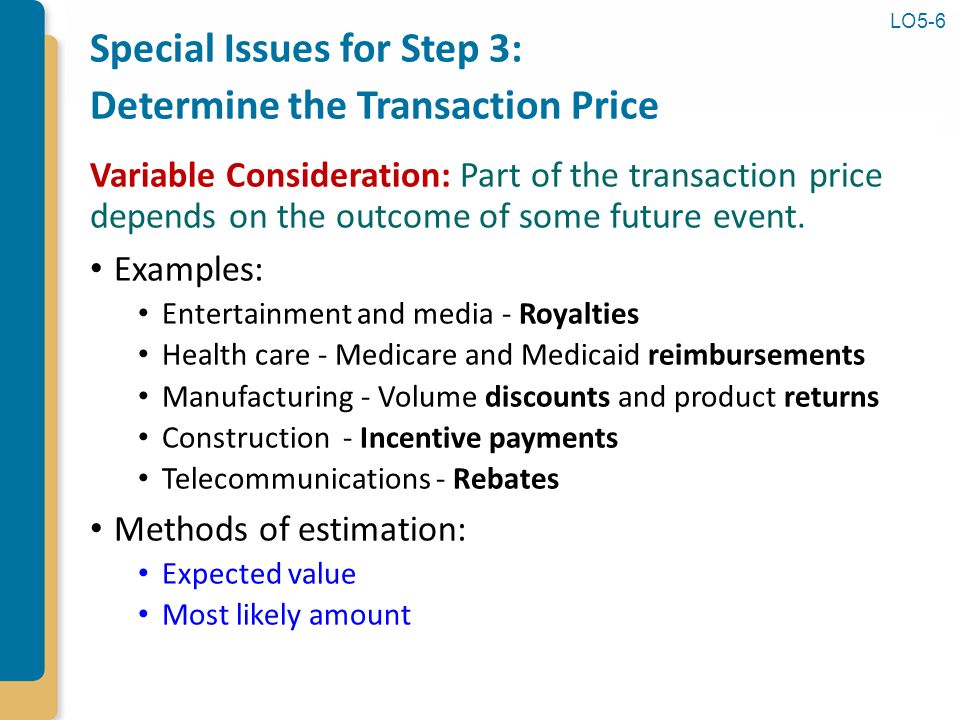 LO5-6

Special Issues for Step 3:
Determine the Transaction Price

Variable Consideration: Part of the transaction price depends on the outcome of some future event.

• Examples:
  • Entertainment and media - Royalties
  • Health care - Medicare and Medicaid reimbursements
  • Manufacturing - Volume discounts and product returns
  • Construction - Incentive payments
  • Telecommunications - Rebates
• Methods of estimation:
  • Expected value
  • Most likely amount